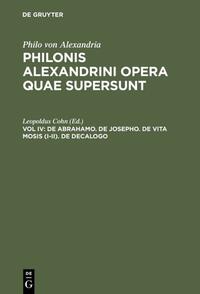 DE GRUYTER

Philo von Alexandria

PHILONIS ALEXANDRINI OPERA QUAE SUPERSUNT

Leopoldus Cohn (Ed.)

VOL IV: DE ABRAHAMO. DE JOSEPHO. DE VITA MOSIS (I-II). DE DECALOGO

DE G